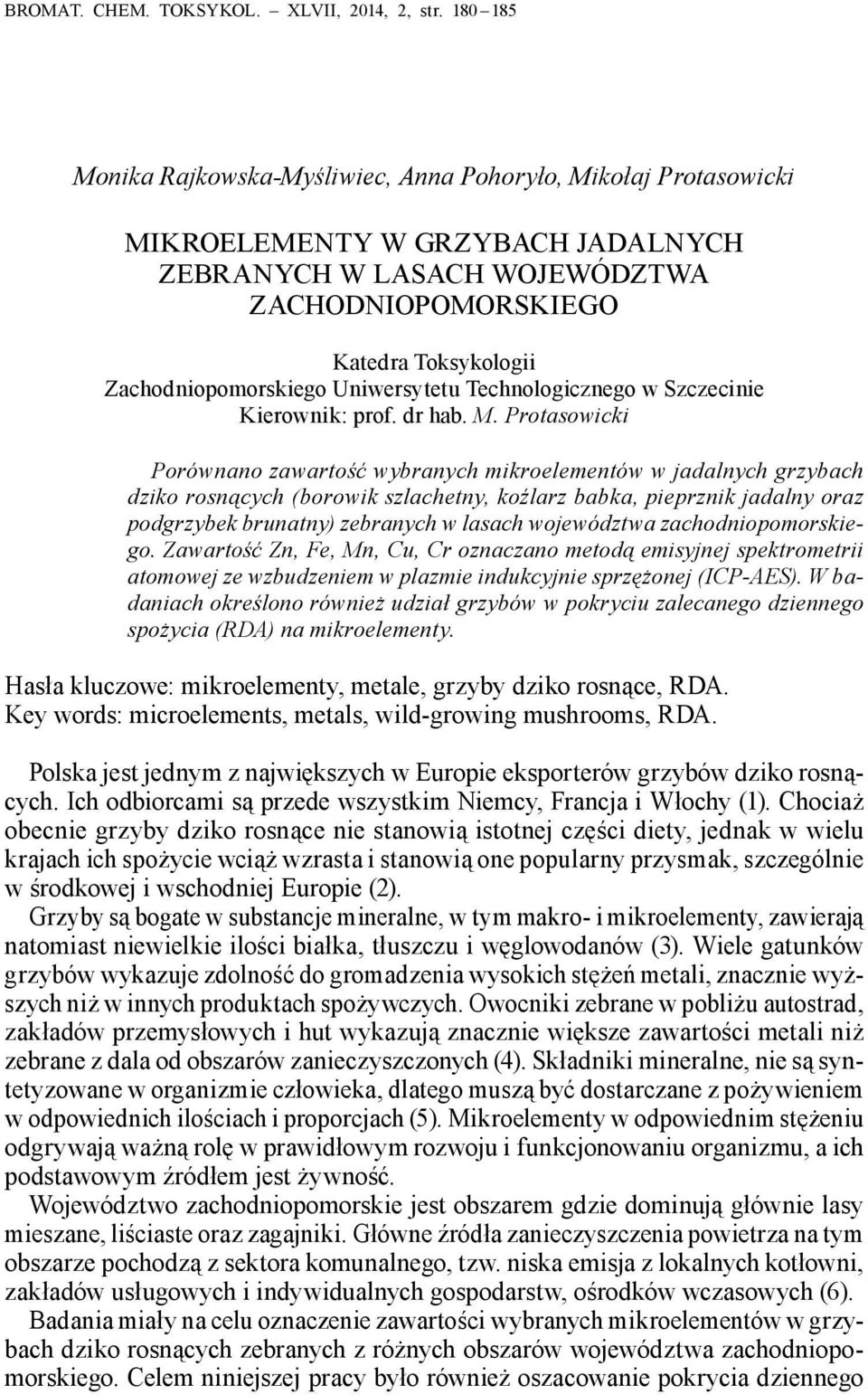 BROMAT. CHEM. TOKSYKOL. – XLVII, 2014, 2, str. 180 – 185

Monika Rajkowska-Myśliwiec, Anna Pohoryło, Mikołaj Protasowicki

MIKROELEMENTY W GRZYBACH JADALNYCH ZEBRANYCH W LASACH WOJEWÓDZTWA ZACHODNIOPOMORSKIEGO

Katedra Toksykologii
Zachodniopomorskiego Uniwersytetu Technologicznego w Szczecinie
Kierownik: prof. dr hab. M. Protasowicki

Porównano zawartość wybranych mikroelementów w jadalnych grzybach dziko rosnących (borowik szlachetny, koźlarz babka, pieprznik jadalny oraz podgrzybek brunatny) zebranych w lasach województwa zachodniopomorskiego. Zawartość Zn, Fe, Mn, Cu, Cr oznaczano metodą emisyjnej spektrometrii atomowej ze wzbudzeniem w plazmie indukcyjnie sprzężonej (ICP-AES). W badaniach określono również udział grzybów w pokryciu zalecanego dziennego spożycia (RDA) na mikroelementy.

Hasła kluczowe: mikroelementy, metale, grzyby dziko rosnące, RDA.
Key words: microelements, metals, wild-growing mushrooms, RDA.

Polska jest jednym z największych w Europie eksporterów grzybów dziko rosnących. Ich odbiorcami są przede wszystkim Niemcy, Francja i Włochy (1). Chociaż obecnie grzyby dziko rosnące nie stanowią istotnej części diety, jednak w wielu krajach ich spożycie wciąż wzrasta i stanowią one popularny przysmak, szczególnie w środkowej i wschodniej Europie (2).

Grzyby są bogate w substancje mineralne, w tym makro- i mikroelementy, zawierają natomiast niewielkie ilości białka, tłuszczu i węglowodanów (3). Wiele gatunków grzybów wykazuje zdolność do gromadzenia wysokich stężeń metali, znacznie wyższych niż w innych produktach spożywczych. Owocniki zebrane w pobliżu autostrad, zakładów przemysłowych i hut wykazują znacznie większe zawartości metali niż zebrane z dala od obszarów zanieczyszczonych (4). Składniki mineralne, nie są syntetyzowane w organizmie człowieka, dlatego muszą być dostarczane z pożywieniem w odpowiednich ilościach i proporcjach (5). Mikroelementy w odpowiednim stężeniu odgrywają ważną rolę w prawidłowym rozwoju i funkcjonowaniu organizmu, a ich podstawowym źródłem jest żywność.

Województwo zachodniopomorskie jest obszarem gdzie dominują głównie lasy mieszane, liściaste oraz zagajniki. Główne źródła zanieczyszczenia powietrza na tym obszarze pochodzą z sektora komunalnego, tzw. niska emisja z lokalnych kotłowni, zakładów usługowych i indywidualnych gospodarstw, ośrodków wczasowych (6).

Badania miały na celu oznaczenie zawartości wybranych mikroelementów w grzybach dziko rosnących zebranych z różnych obszarów województwa zachodniopomorskiego. Celem niniejszej pracy było również oszacowanie pokrycia dziennego